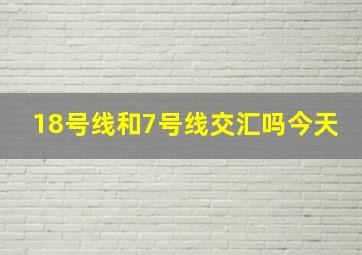 18号线和7号线交汇吗今天